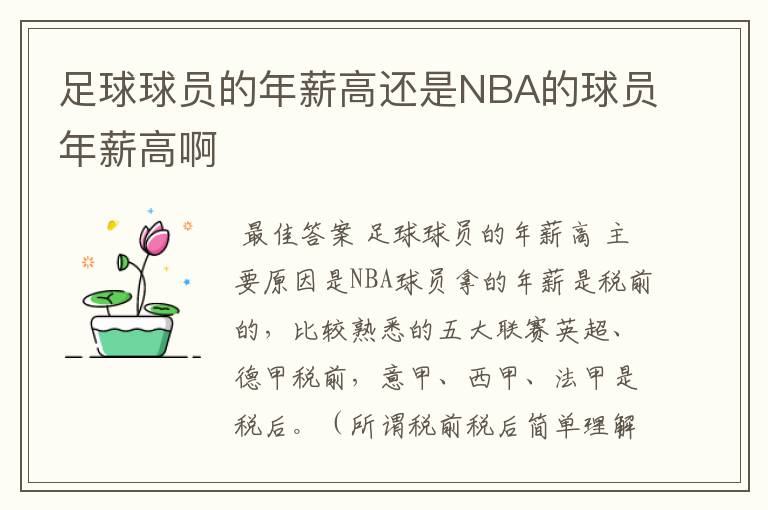 足球球员的年薪高还是NBA的球员年薪高啊

最佳答案 足球球员的年薪高 主要原因是NBA球员拿的年薪是税前的，比较熟悉的五大联赛英超、德甲税前，意甲、西甲、法甲是税后。（所谓税前税后简单理解